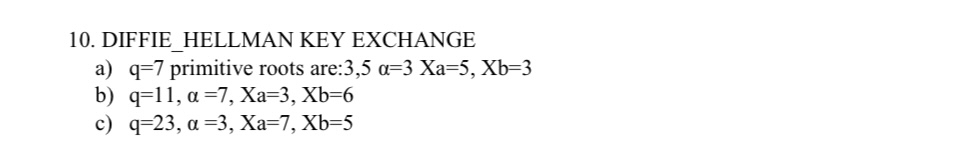 10. DIFFIE_HELLMAN KEY EXCHANGE

a) q=7 primitive roots are:3,5 α=3 Xa=5, Xb=3
b) q=11, α =7, Xa=3, Xb=6
c) q=23, α =3, Xa=7, Xb=5